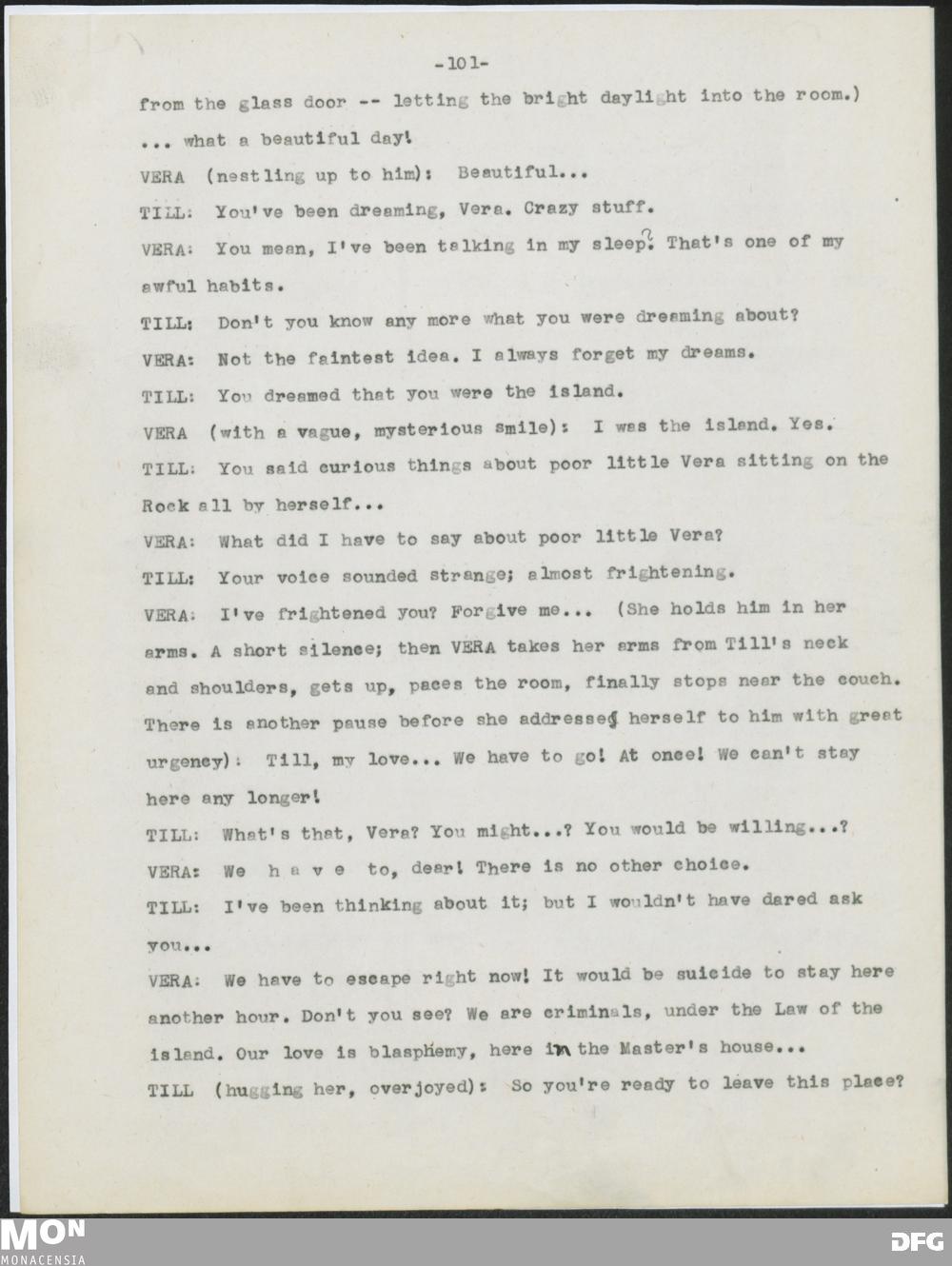 -101-

from the glass door -- letting the bright daylight into the room.) ... what a beautiful day!

VERA (nestling up to him): Beautiful...

TILL: You've been dreaming, Vera. Crazy stuff.

VERA: You mean, I've been talking in my sleep? That's one of my awful habits.

TILL: Don't you know any more what you were dreaming about?

VERA: Not the faintest idea. I always forget my dreams.

TILL: You dreamed that you were the island.

VERA (with a vague, mysterious smile): I was the island. Yes.

TILL: You said curious things about poor little Vera sitting on the Rock all by herself...

VERA: What did I have to say about poor little Vera?

TILL: Your voice sounded strange; almost frightening.

VERA: I've frightened you? Forgive me... (She holds him in her arms. A short silence; then VERA takes her arms from Till's neck and shoulders, gets up, paces the room, finally stops near the couch. There is another pause before she addresses herself to him with great urgency): Till, my love... We have to go! At once! We can't stay here any longer!

TILL: What's that, Vera? You might...? You would be willing...?

VERA: We h a v e to, dear! There is no other choice.

TILL: I've been thinking about it; but I wouldn't have dared ask you...

VERA: We have to escape right now! It would be suicide to stay here another hour. Don't you see? We are criminals, under the Law of the island. Our love is blasphemy, here in the Master's house...

TILL (hugging her, overjoyed): So you're ready to leave this place?

MON
MONACENSIA

DFG